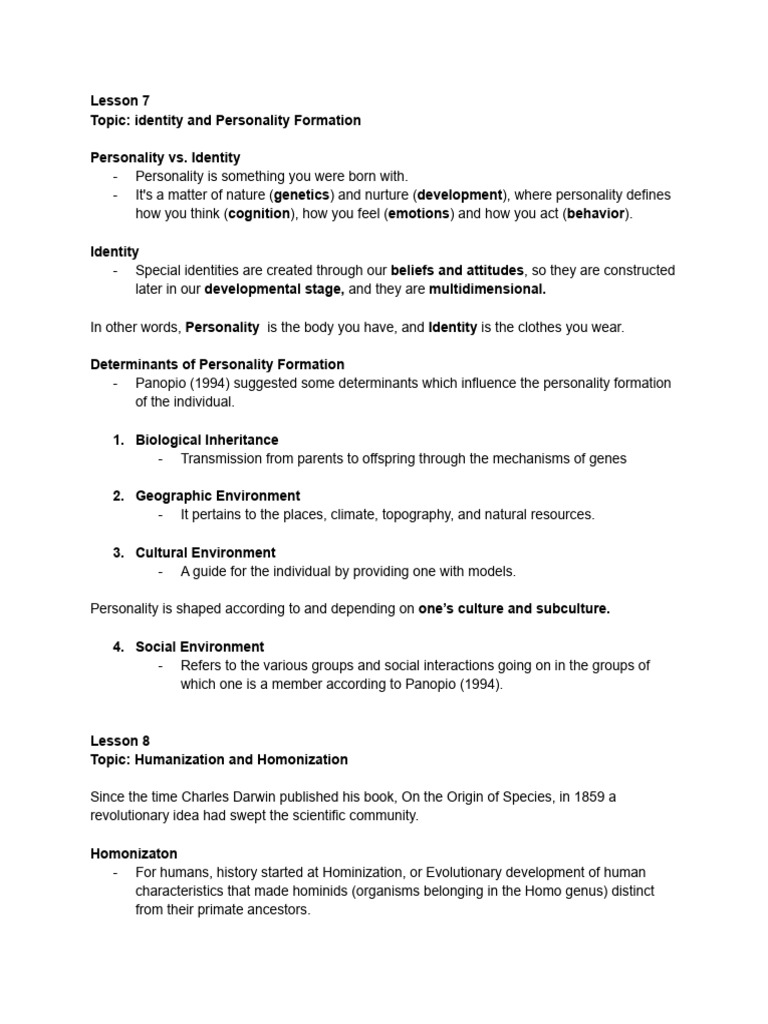 Lesson 7
Topic: identity and Personality Formation

Personality vs. Identity
- Personality is something you were born with.
- It's a matter of nature (genetics) and nurture (development), where personality defines how you think (cognition), how you feel (emotions) and how you act (behavior).

Identity
- Special identities are created through our beliefs and attitudes, so they are constructed later in our developmental stage, and they are multidimensional.

In other words, Personality is the body you have, and Identity is the clothes you wear.

Determinants of Personality Formation
- Panopio (1994) suggested some determinants which influence the personality formation of the individual.

1. Biological Inheritance
- Transmission from parents to offspring through the mechanisms of genes

2. Geographic Environment
- It pertains to the places, climate, topography, and natural resources.

3. Cultural Environment
- A guide for the individual by providing one with models.

Personality is shaped according to and depending on one's culture and subculture.

4. Social Environment
- Refers to the various groups and social interactions going on in the groups of which one is a member according to Panopio (1994).

Lesson 8
Topic: Humanization and Homonization

Since the time Charles Darwin published his book, On the Origin of Species, in 1859 a revolutionary idea had swept the scientific community.

Homonizaton
- For humans, history started at Hominization, or Evolutionary development of human characteristics that made hominids (organisms belonging in the Homo genus) distinct from their primate ancestors.